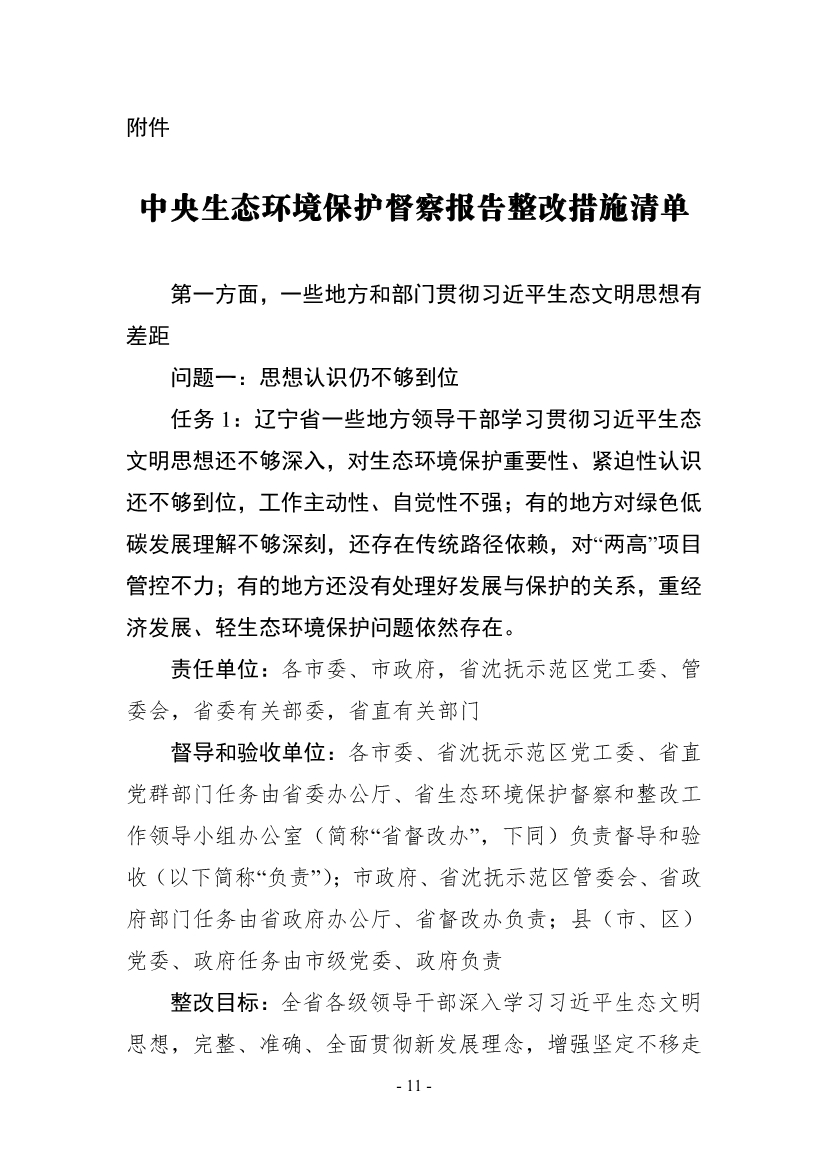 附件

中央生态环境保护督察报告整改措施清单

第一方面，一些地方和部门贯彻习近平生态文明思想有差距

问题一：思想认识仍不够到位

任务 1：辽宁省一些地方领导干部学习贯彻习近平生态文明思想还不够深入，对生态环境保护重要性、紧迫性认识还不够到位，工作主动性、自觉性不强；有的地方对绿色低碳发展理解不够深刻，还存在传统路径依赖，对“两高”项目管控不力；有的地方还没有处理好发展与保护的关系，重经济发展、轻生态环境保护问题依然存在。

责任单位：各市委、市政府，省沈抚示范区党工委、管委会，省委有关部委，省直有关部门

督导和验收单位：各市委、省沈抚示范区党工委、省直党群部门任务由省委办公厅、省生态环境保护督察和整改工作领导小组办公室（简称“省督改办”，下同）负责督导和验收（以下简称“负责”）；市政府、省沈抚示范区管委会、省政府部门任务由省政府办公厅、省督改办负责；县（市、区）党委、政府任务由市级党委、政府负责

整改目标：全省各级领导干部深入学习习近平生态文明思想，完整、准确、全面贯彻新发展理念，增强坚定不移走

- 11 -